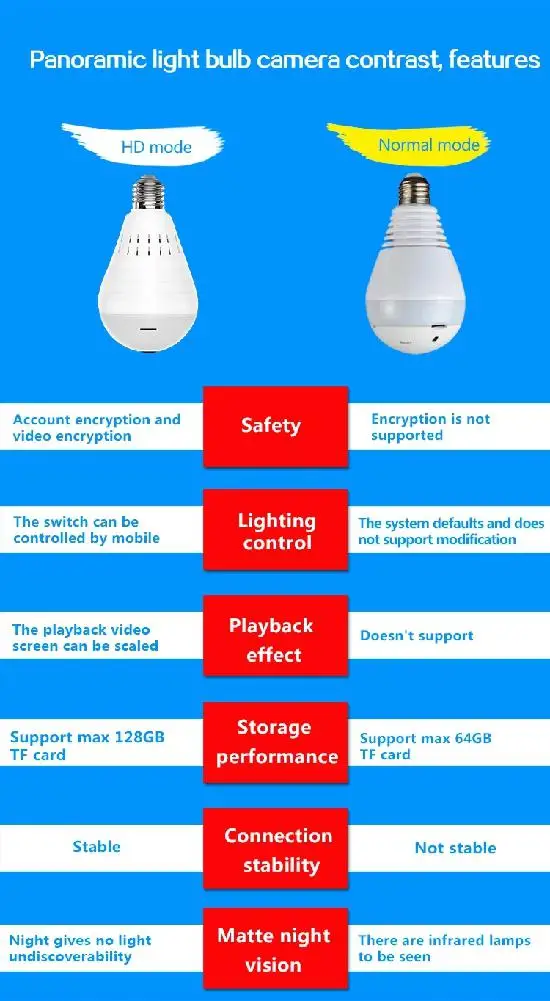 Panoramic light bulb camera contrast, features

HD mode

Normal mode

Account encryption and video encryption

Safety

Encryption is not supported

The switch can be controlled by mobile

Lighting control

The system defaults and does not support modification

The playback video screen can be scaled

Playback effect

Doesn't support

Support max 128GB TF card

Storage performance

Support max 64GB TF card

Stable

Connection stability

Not stable

Night gives no light undiscoverability

Matte night vision

There are infrared lamps to be seen